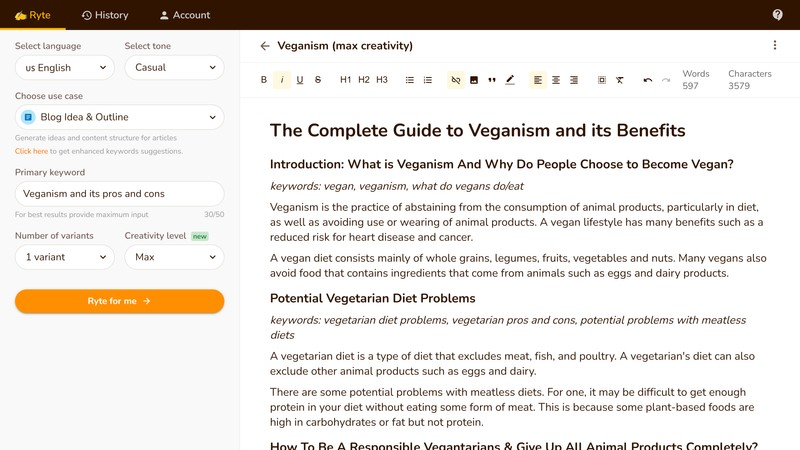 Ryte History Account

Select language
us English

Select tone
Casual

Choose use case
Blog Idea & Outline
Generate ideas and content structure for articles
Click here to get enhanced keywords suggestions.

Primary keyword
Veganism and its pros and cons
For best results provide maximum input 30/50

Number of variants
1 variant

Creativity level new
Max

Ryte for me →

← Veganism (max creativity)

B i U S H1 H2 H3

Words 597
Characters 3579

The Complete Guide to Veganism and its Benefits

Introduction: What is Veganism And Why Do People Choose to Become Vegan?

keywords: vegan, veganism, what do vegans do/eat

Veganism is the practice of abstaining from the consumption of animal products, particularly in diet, as well as avoiding use or wearing of animal products. A vegan lifestyle has many benefits such as a reduced risk for heart disease and cancer.

A vegan diet consists mainly of whole grains, legumes, fruits, vegetables and nuts. Many vegans also avoid food that contains ingredients that come from animals such as eggs and dairy products.

Potential Vegetarian Diet Problems

keywords: vegetarian diet problems, vegetarian pros and cons, potential problems with meatless diets

A vegetarian diet is a type of diet that excludes meat, fish, and poultry. A vegetarian's diet can also exclude other animal products such as eggs and dairy.

There are some potential problems with meatless diets. For one, it may be difficult to get enough protein in your diet without eating some form of meat. This is because some plant-based foods are high in carbohydrates or fat but not protein.

How To Be A Responsible Vegantarians & Give Up All Animal Products Completely?